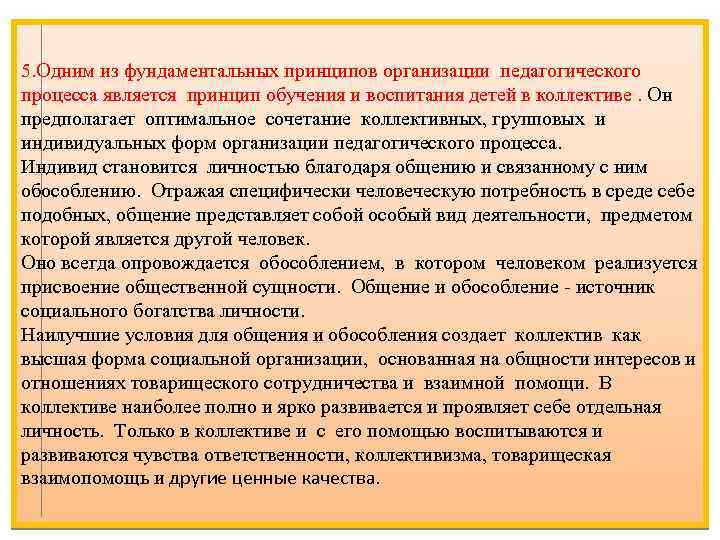 5.Одним из фундаментальных принципов организации педагогического процесса является принцип обучения и воспитания детей в коллективе . Он предполагает оптимальное сочетание коллективных, групповых и индивидуальных форм организации педагогического процесса.
Индивид становится личностью благодаря общению и связанному с ним обособлению. Отражая специфически человеческую потребность в среде себе подобных, общение представляет собой особый вид деятельности, предметом которой является другой человек.
Оно всегда опровождается обособлением, в котором человеком реализуется присвоение общественной сущности. Общение и обособление - источник социального богатства личности.
Наилучшие условия для общения и обособления создает коллектив как высшая форма социальной организации, основанная на общности интересов и отношениях товарищеского сотрудничества и взаимной помощи. В коллективе наиболее полно и ярко развивается и проявляет себе отдельная личность. Только в коллективе и с его помощью воспитываются и развиваются чувства ответственности, коллективизма, товарищеская взаимопомощь и другие ценные качества.